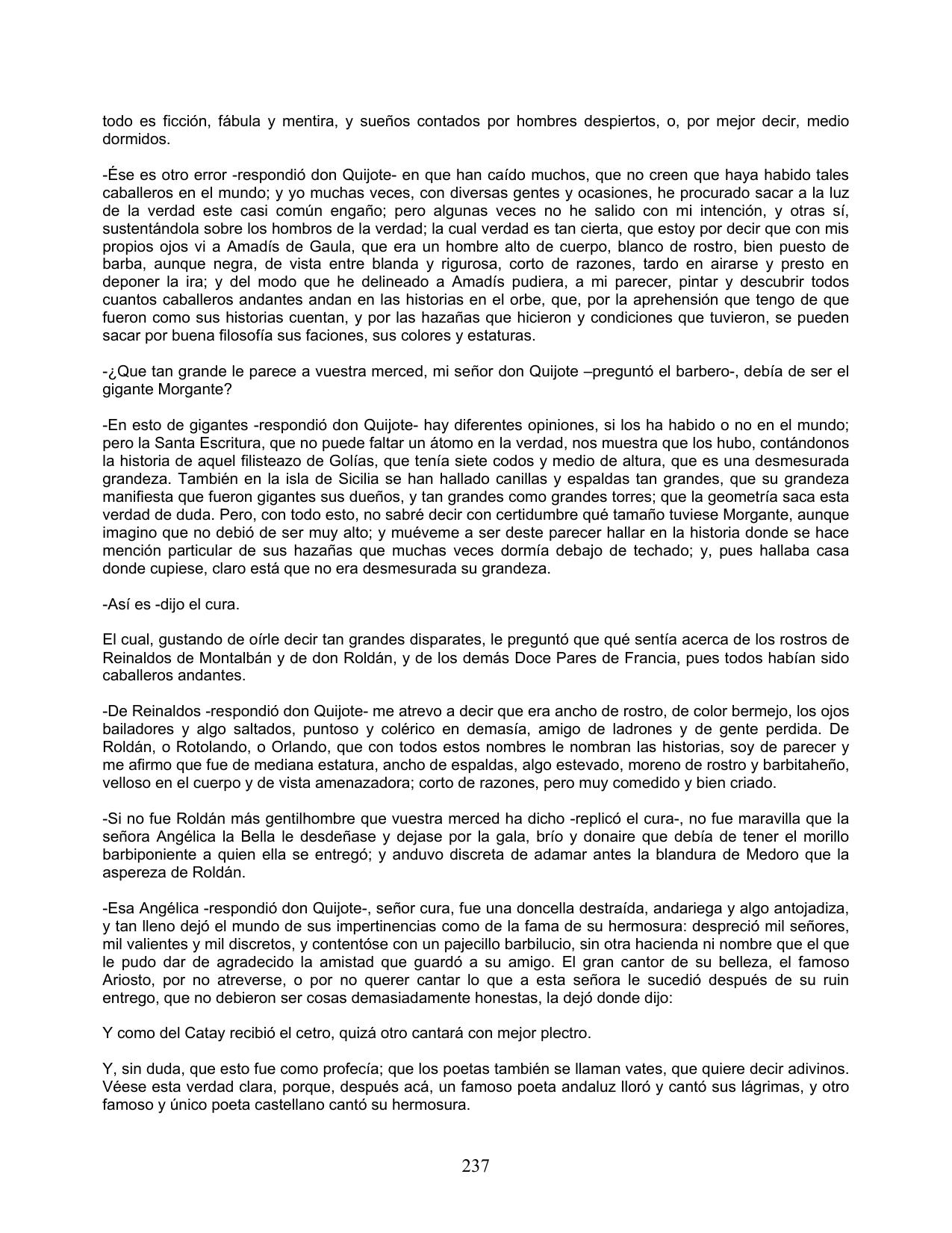 todo es ficción, fábula y mentira, y sueños contados por hombres despiertos, o, por mejor decir, medio dormidos.

-Ése es otro error -respondió don Quijote- en que han caído muchos, que no creen que haya habido tales caballeros en el mundo; y yo muchas veces, con diversas gentes y ocasiones, he procurado sacar a la luz de la verdad este casi común engaño; pero algunas veces no he salido con mi intención, y otras sí, sustentándola sobre los hombros de la verdad; la cual verdad es tan cierta, que estoy por decir que con mis propios ojos vi a Amadís de Gaula, que era un hombre alto de cuerpo, blanco de rostro, bien puesto de barba, aunque negra, de vista entre blanda y rigurosa, corto de razones, tardo en airarse y presto en deponer la ira; y del modo que he delineado a Amadís pudiera, a mi parecer, pintar y descubrir todos cuantos caballeros andantes andan en las historias en el orbe, que, por la aprehensión que tengo de que fueron como sus historias cuentan, y por las hazañas que hicieron y condiciones que tuvieron, se pueden sacar por buena filosofía sus faciones, sus colores y estaturas.

-¿Que tan grande le parece a vuestra merced, mi señor don Quijote –preguntó el barbero-, debía de ser el gigante Morgante?

-En esto de gigantes -respondió don Quijote- hay diferentes opiniones, si los ha habido o no en el mundo; pero la Santa Escritura, que no puede faltar un átomo en la verdad, nos muestra que los hubo, contándonos la historia de aquel filisteazo de Golías, que tenía siete codos y medio de altura, que es una desmesurada grandeza. También en la isla de Sicilia se han hallado canillas y espaldas tan grandes, que su grandeza manifiesta que fueron gigantes sus dueños, y tan grandes como grandes torres; que la geometría saca esta verdad de duda. Pero, con todo esto, no sabré decir con certidumbre qué tamaño tuviese Morgante, aunque imagino que no debió de ser muy alto; y muéveme a ser deste parecer hallar en la historia donde se hace mención particular de sus hazañas que muchas veces dormía debajo de techado; y, pues hallaba casa donde cupiese, claro está que no era desmesurada su grandeza.

-Así es -dijo el cura.

El cual, gustando de oírle decir tan grandes disparates, le preguntó que qué sentía acerca de los rostros de Reinaldos de Montalbán y de don Roldán, y de los demás Doce Pares de Francia, pues todos habían sido caballeros andantes.

-De Reinaldos -respondió don Quijote- me atrevo a decir que era ancho de rostro, de color bermejo, los ojos bailadores y algo saltados, puntoso y colérico en demasía, amigo de ladrones y de gente perdida. De Roldán, o Rotolando, o Orlando, que con todos estos nombres le nombran las historias, soy de parecer y me afirmo que fue de mediana estatura, ancho de espaldas, algo estevado, moreno de rostro y barbitaheño, velloso en el cuerpo y de vista amenazadora; corto de razones, pero muy comedido y bien criado.

-Si no fue Roldán más gentilhombre que vuestra merced ha dicho -replicó el cura-, no fue maravilla que la señora Angélica la Bella le desdeñase y dejase por la gala, brío y donaire que debía de tener el morillo barbiponiente a quien ella se entregó; y anduvo discreta de adamar antes la blandura de Medoro que la aspereza de Roldán.

-Esa Angélica -respondió don Quijote-, señor cura, fue una doncella destraída, andariega y algo antojadiza, y tan lleno dejó el mundo de sus impertinencias como de la fama de su hermosura: despreció mil señores, mil valientes y mil discretos, y contentóse con un pajecillo barbilucio, sin otra hacienda ni nombre que el que le pudo dar de agradecido la amistad que guardó a su amigo. El gran cantor de su belleza, el famoso Ariosto, por no atreverse, o por no querer cantar lo que a esta señora le sucedió después de su ruin entrego, que no debieron ser cosas demasiadamente honestas, la dejó donde dijo:

Y como del Catay recibió el cetro, quizá otro cantará con mejor plectro.

Y, sin duda, que esto fue como profecía; que los poetas también se llaman vates, que quiere decir adivinos. Véese esta verdad clara, porque, después acá, un famoso poeta andaluz lloró y cantó sus lágrimas, y otro famoso y único poeta castellano cantó su hermosura.

237